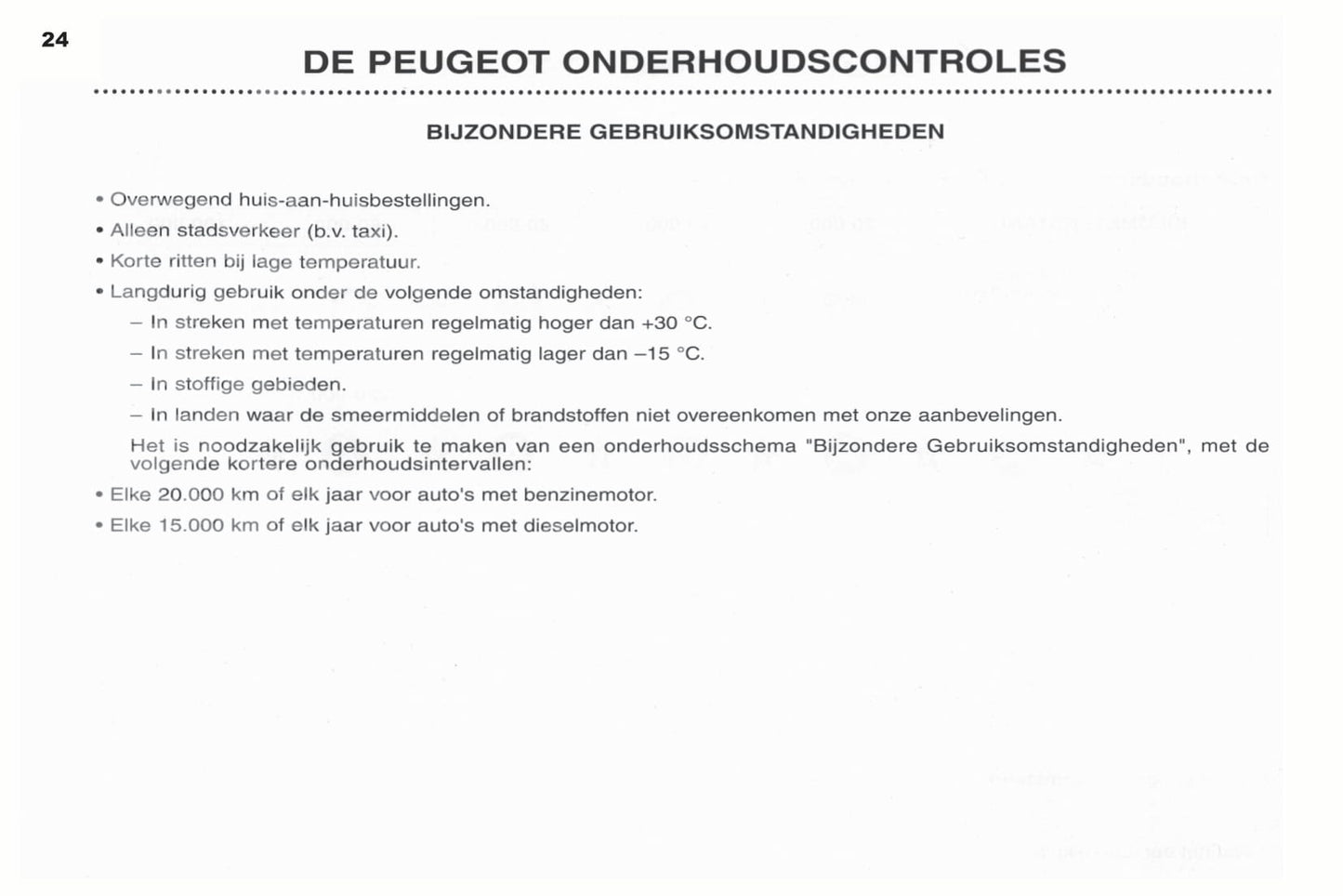 24

DE PEUGEOT ONDERHOUDSCONTROLES

BIJZONDERE GEBRUIKSOMSTANDIGHEDEN

• Overwegend huis-aan-huisbestellingen.
• Alleen stadsverkeer (b.v. taxi).
• Korte ritten bij lage temperatuur.
• Langdurig gebruik onder de volgende omstandigheden:
– In streken met temperaturen regelmatig hoger dan +30 °C.
– In streken met temperaturen regelmatig lager dan –15 °C.
– In stoffige gebieden.
– In landen waar de smeermiddelen of brandstoffen niet overeenkomen met onze aanbevelingen.
Het is noodzakelijk gebruik te maken van een onderhoudsschema "Bijzondere Gebruiksomstandigheden", met de volgende kortere onderhoudsintervallen:
• Elke 20.000 km of elk jaar voor auto's met benzinemotor.
• Elke 15.000 km of elk jaar voor auto's met dieselmotor.